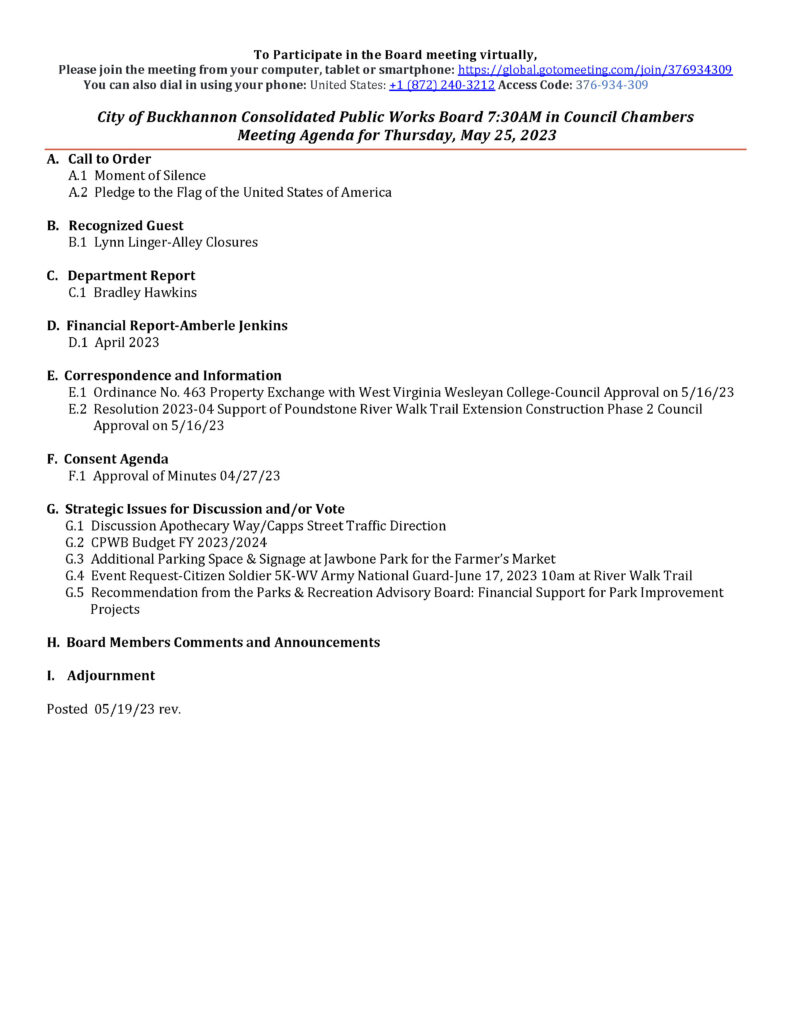 To Participate in the Board meeting virtually,
Please join the meeting from your computer, tablet or smartphone: https://global.gotomeeting.com/join/376934309
You can also dial in using your phone: United States: +1 (872) 240-3212 Access Code: 376-934-309

City of Buckhannon Consolidated Public Works Board 7:30AM in Council Chambers
Meeting Agenda for Thursday, May 25, 2023

A. Call to Order
A.1 Moment of Silence
A.2 Pledge to the Flag of the United States of America

B. Recognized Guest
B.1 Lynn Linger-Alley Closures

C. Department Report
C.1 Bradley Hawkins

D. Financial Report-Amberle Jenkins
D.1 April 2023

E. Correspondence and Information
E.1 Ordinance No. 463 Property Exchange with West Virginia Wesleyan College-Council Approval on 5/16/23
E.2 Resolution 2023-04 Support of Poundstone River Walk Trail Extension Construction Phase 2 Council Approval on 5/16/23

F. Consent Agenda
F.1 Approval of Minutes 04/27/23

G. Strategic Issues for Discussion and/or Vote
G.1 Discussion Apothecary Way/Capps Street Traffic Direction
G.2 CPWB Budget FY 2023/2024
G.3 Additional Parking Space & Signage at Jawbone Park for the Farmer's Market
G.4 Event Request-Citizen Soldier 5K-WV Army National Guard-June 17, 2023 10am at River Walk Trail
G.5 Recommendation from the Parks & Recreation Advisory Board: Financial Support for Park Improvement Projects

H. Board Members Comments and Announcements

I. Adjournment

Posted 05/19/23 rev.